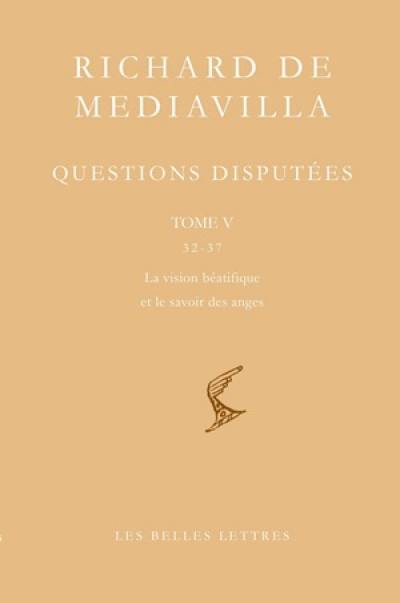 RICHARD DE MEDIAVILLA

QUESTIONS DISPUTÉES

TOME V
32-37
La vision béatifique
et le savoir des anges

LES BELLES LETTRES